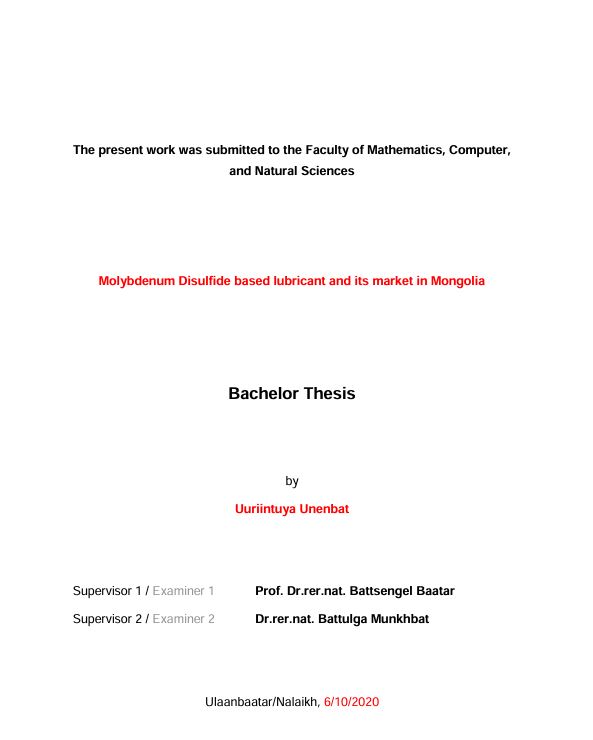 The present work was submitted to the Faculty of Mathematics, Computer, and Natural Sciences

Molybdenum Disulfide based lubricant and its market in Mongolia

Bachelor Thesis

by

Uuriintuya Unenbat

Supervisor 1 / Examiner 1 Prof. Dr.rer.nat. Battsengel Baatar

Supervisor 2 / Examiner 2 Dr.rer.nat. Battulga Munkhbat

Ulaanbaatar/Nalaikh, 6/10/2020